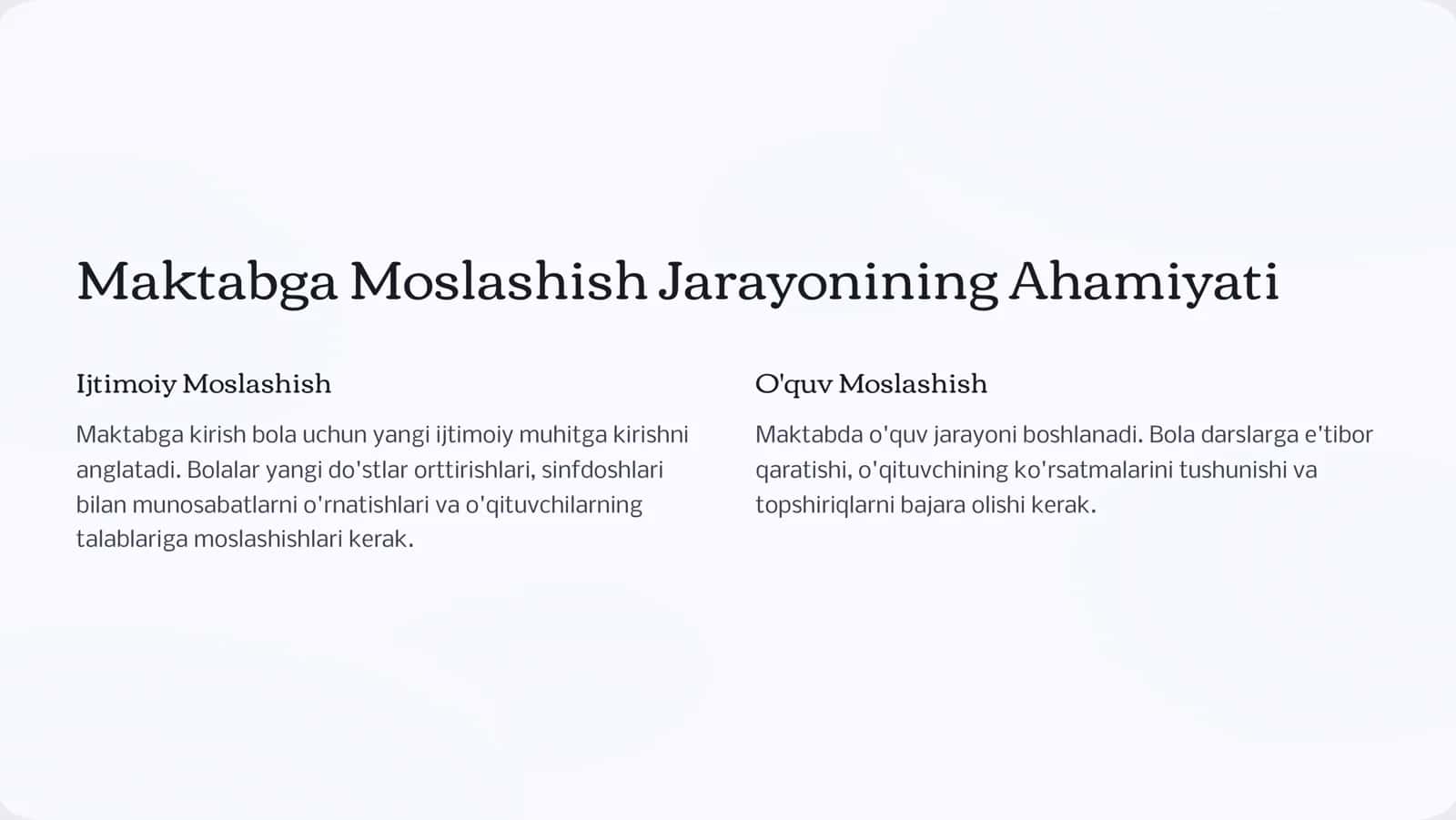 Maktabga Moslashish Jarayonining Ahamiyati

Ijtimoiy Moslashish

Maktabga kirish bola uchun yangi ijtimoiy muhitga kirishni anglatadi. Bolalar yangi do'stlar orttirishlari, sinfdoshlari bilan munosabatlarni o'rnatishlari va o'qituvchilarning talablariga moslashishlari kerak.

O'quv Moslashish

Maktabda o'quv jarayoni boshlanadi. Bola darslarga e'tibor qaratishi, o'qituvchining ko'rsatmalarini tushunishi va topshiriqlarni bajara olishi kerak.